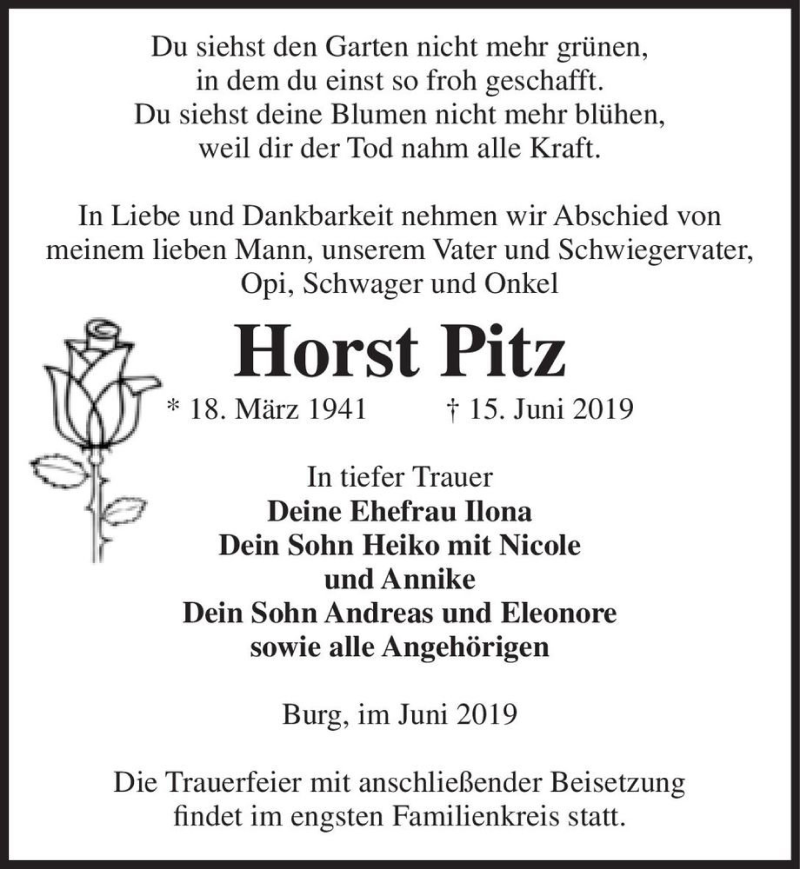 Du siehst den Garten nicht mehr grünen,
in dem du einst so froh geschafft.
Du siehst deine Blumen nicht mehr blühen,
weil dir der Tod nahm alle Kraft.

In Liebe und Dankbarkeit nehmen wir Abschied von meinem lieben Mann, unserem Vater und Schwiegervater, Opi, Schwager und Onkel

Horst Pitz

* 18. März 1941 † 15. Juni 2019

In tiefer Trauer
Deine Ehefrau Ilona
Dein Sohn Heiko mit Nicole
und Annike
Dein Sohn Andreas und Eleonore
sowie alle Angehörigen

Burg, im Juni 2019

Die Trauerfeier mit anschließender Beisetzung findet im engsten Familienkreis statt.